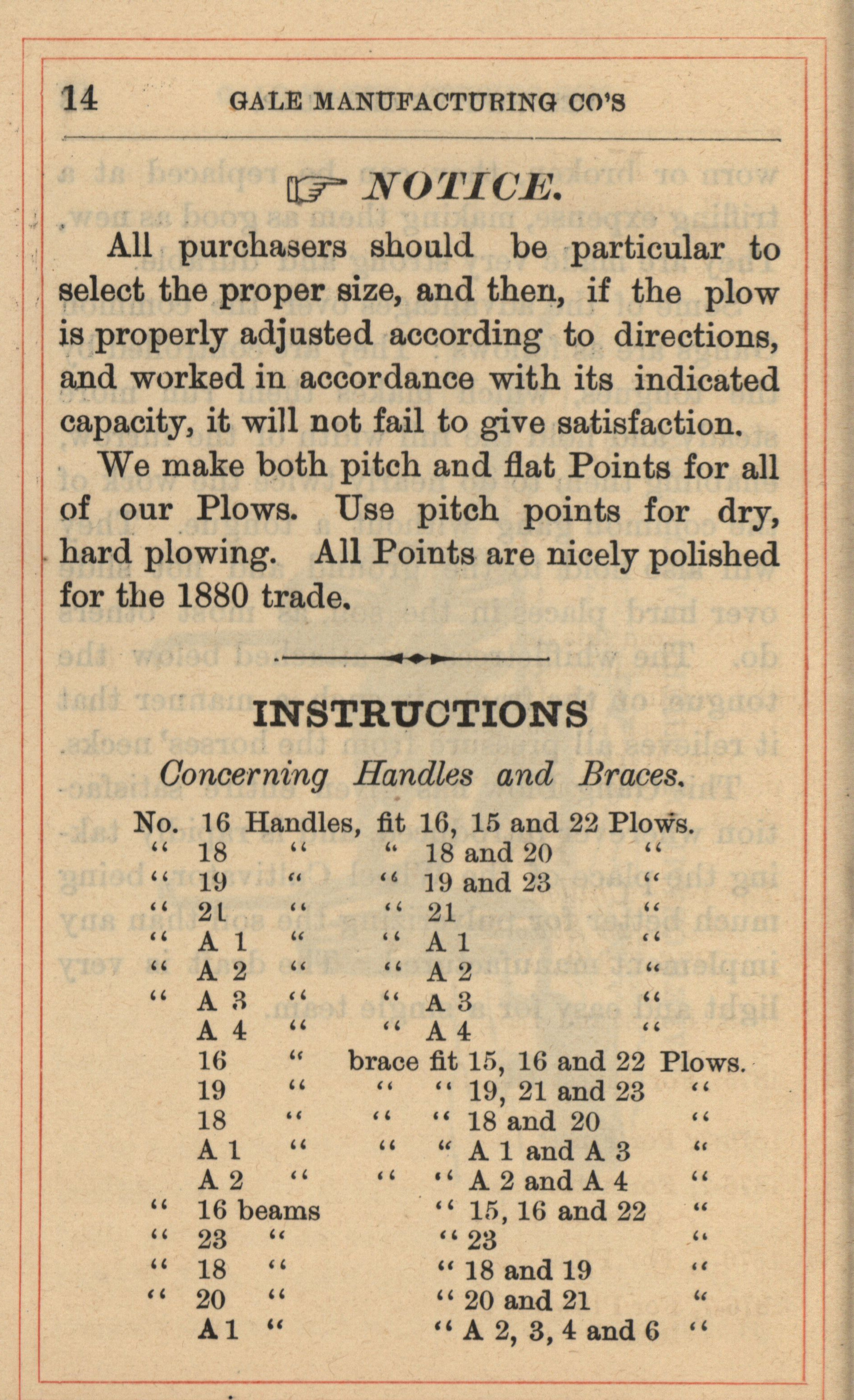 14 GALE MANUFACTURING CO'S

☞ NOTICE.

All purchasers should be particular to select the proper size, and then, if the plow is properly adjusted according to directions, and worked in accordance with its indicated capacity, it will not fail to give satisfaction.

We make both pitch and flat Points for all of our Plows. Use pitch points for dry, hard plowing. All Points are nicely polished for the 1880 trade.

INSTRUCTIONS

Concerning Handles and Braces.

No. 16 Handles, fit 16, 15 and 22 Plows.
" 18 " " 18 and 20 "
" 19 " " 19 and 23 "
" 21 " " 21 "
" A 1 " " A 1 "
" A 2 " " A 2 "
" A 3 " " A 3 "
A 4 " " A 4 "
16 " brace fit 15, 16 and 22 Plows.
19 " " " 19, 21 and 23 "
18 " " " 18 and 20 "
A 1 " " " A 1 and A 3 "
A 2 " " " A 2 and A 4 "
" 16 beams " 15, 16 and 22 "
" 23 " " 23 "
" 18 " " 18 and 19 "
" 20 " " 20 and 21 "
A 1 " " A 2, 3, 4 and 6 "